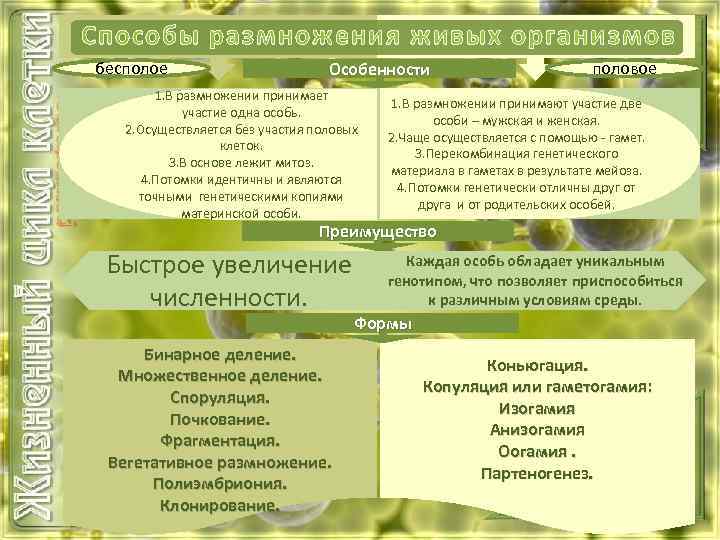 Жизненный цикл клетки

Способы размножения живых организмов

бесполое

Особенности

половое

1.В размножении принимает участие одна особь.
2.Осуществляется без участия половых клеток.
3.В основе лежит митоз.
4.Потомки идентичны и являются точными генетическими копиями материнской особи.

1.В размножении принимают участие две особи – мужская и женская.
2.Чаще осуществляется с помощью - гамет.
3.Перекомбинация генетического материала в гаметах в результате мейоза.
4.Потомки генетически отличны друг от друга и от родительских особей.

Преимущество

Быстрое увеличение численности.

Каждая особь обладает уникальным генотипом, что позволяет приспособиться к различным условиям среды.

Формы

Бинарное деление.
Множественное деление.
Споруляция.
Почкование.
Фрагментация.
Вегетативное размножение.
Полиэмбриония.
Клонирование.

Коньюгация.
Копуляция или гаметогамия:
Изогамия
Анизогамия
Оогамия .
Партеногенез.